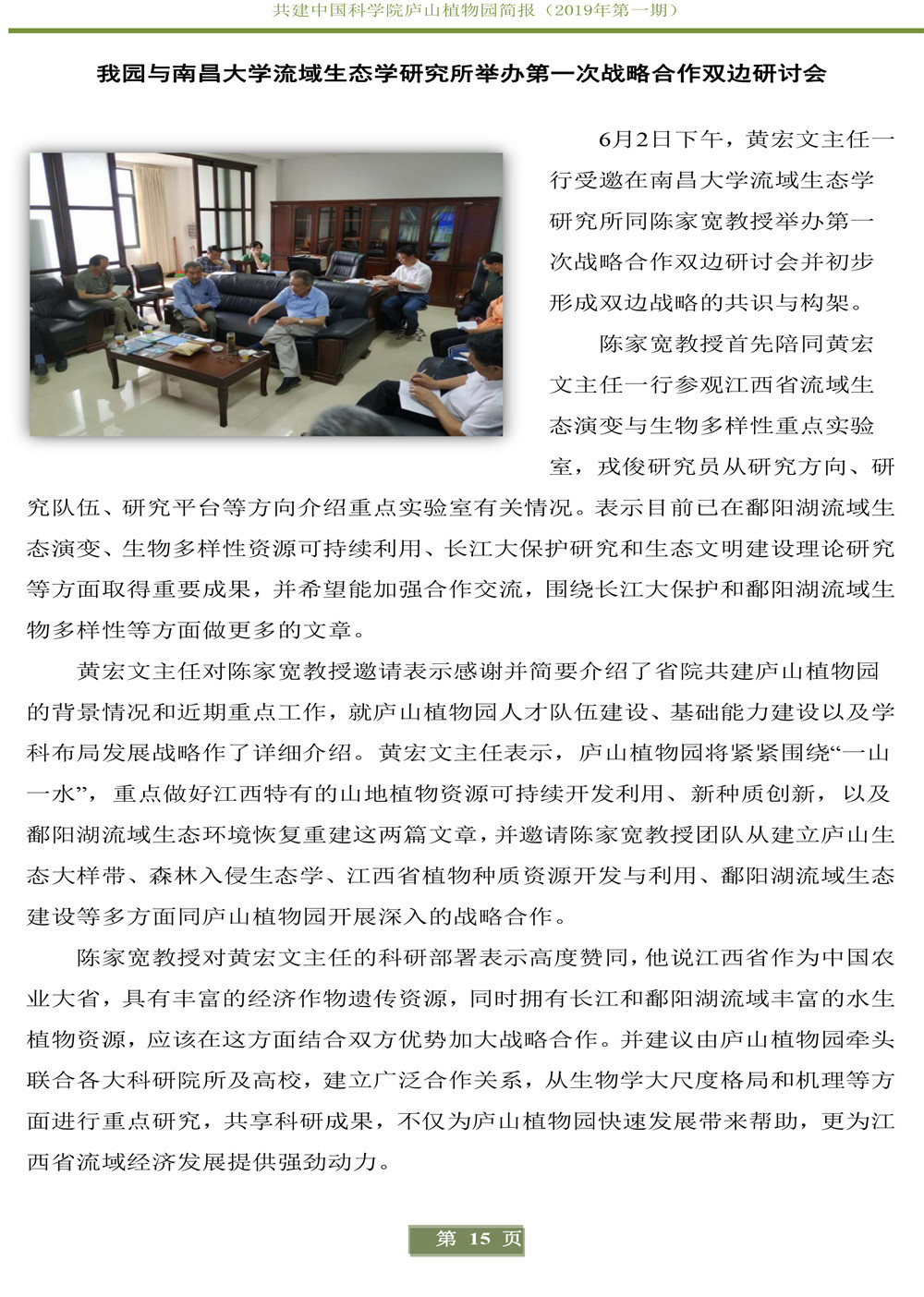 共建中国科学院庐山植物园简报（2019年第一期）

我园与南昌大学流域生态学研究所举办第一次战略合作双边研讨会

6月2日下午，黄宏文主任一行受邀在南昌大学流域生态学研究所同陈家宽教授举办第一次战略合作双边研讨会并初步形成双边战略的共识与构架。

陈家宽教授首先陪同黄宏文主任一行参观江西省流域生态演变与生物多样性重点实验室，戎俊研究员从研究方向、研究队伍、研究平台等方向介绍重点实验室有关情况。表示目前已在鄱阳湖流域生态演变、生物多样性资源可持续利用、长江大保护研究和生态文明建设理论研究等方面取得重要成果，并希望能加强合作交流，围绕长江大保护和鄱阳湖流域生物多样性等方面做更多的文章。

黄宏文主任对陈家宽教授邀请表示感谢并简要介绍了省院共建庐山植物园的背景情况和近期重点工作，就庐山植物园人才队伍建设、基础能力建设以及学科布局发展战略作了详细介绍。黄宏文主任表示，庐山植物园将紧紧围绕“一山一水”，重点做好江西特有的山地植物资源可持续开发利用、新种质创新，以及鄱阳湖流域生态环境恢复重建这两篇文章，并邀请陈家宽教授团队从建立庐山生态大样带、森林入侵生态学、江西省植物种质资源开发与利用、鄱阳湖流域生态建设等多方面同庐山植物园开展深入的战略合作。

陈家宽教授对黄宏文主任的科研部署表示高度赞同，他说江西省作为中国农业大省，具有丰富的经济作物遗传资源，同时拥有长江和鄱阳湖流域丰富的水生植物资源，应该在这方面结合双方优势加大战略合作。并建议由庐山植物园牵头联合各大科研院所及高校，建立广泛合作关系，从生物学大尺度格局和机理等方面进行重点研究，共享科研成果，不仅为庐山植物园快速发展带来帮助，更为江西省流域经济发展提供强劲动力。

第 15 页